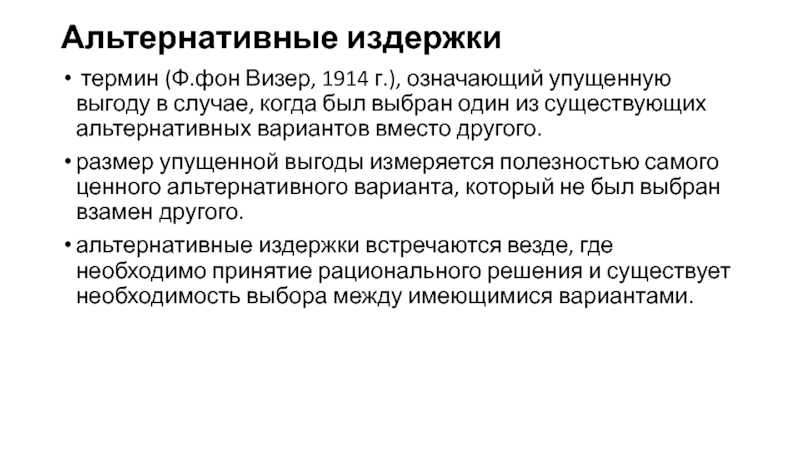 Альтернативные издержки

• термин (Ф.фон Визер, 1914 г.), означающий упущенную выгоду в случае, когда был выбран один из существующих альтернативных вариантов вместо другого.

• размер упущенной выгоды измеряется полезностью самого ценного альтернативного варианта, который не был выбран взамен другого.

• альтернативные издержки встречаются везде, где необходимо принятие рационального решения и существует необходимость выбора между имеющимися вариантами.